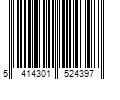 5 414301 524397